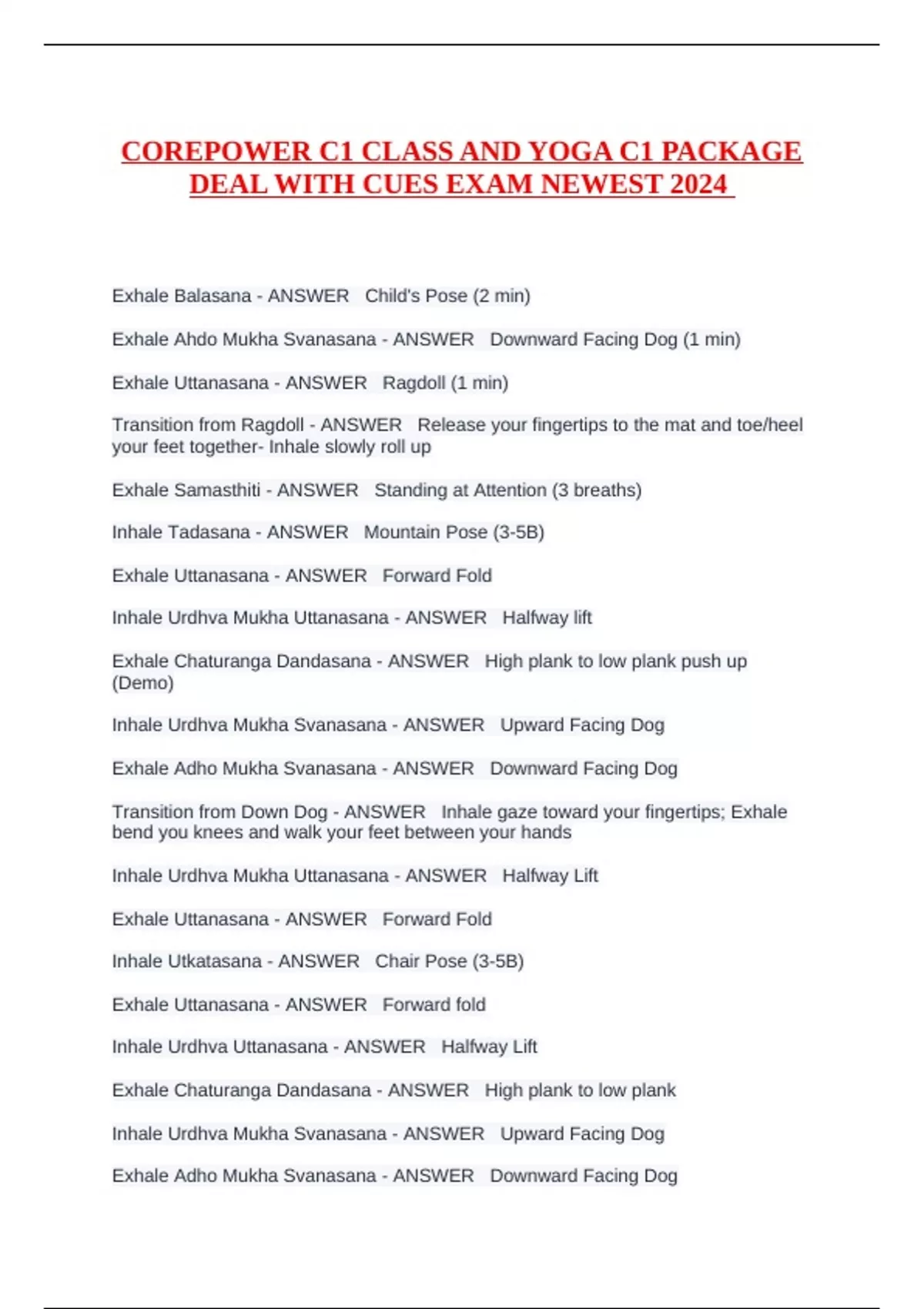 COREPOWER C1 CLASS AND YOGA C1 PACKAGE DEAL WITH CUES EXAM NEWEST 2024

Exhale Balasana - ANSWER Child's Pose (2 min)

Exhale Ahdo Mukha Svanasana - ANSWER Downward Facing Dog (1 min)

Exhale Uttanasana - ANSWER Ragdoll (1 min)

Transition from Ragdoll - ANSWER Release your fingertips to the mat and toe/heel your feet together- Inhale slowly roll up

Exhale Samasthiti - ANSWER Standing at Attention (3 breaths)

Inhale Tadasana - ANSWER Mountain Pose (3-5B)

Exhale Uttanasana - ANSWER Forward Fold

Inhale Urdhva Mukha Uttanasana - ANSWER Halfway lift

Exhale Chaturanga Dandasana - ANSWER High plank to low plank push up (Demo)

Inhale Urdhva Mukha Svanasana - ANSWER Upward Facing Dog

Exhale Adho Mukha Svanasana - ANSWER Downward Facing Dog

Transition from Down Dog - ANSWER Inhale gaze toward your fingertips; Exhale bend you knees and walk your feet between your hands

Inhale Urdhva Mukha Uttanasana - ANSWER Halfway Lift

Exhale Uttanasana - ANSWER Forward Fold

Inhale Utkatasana - ANSWER Chair Pose (3-5B)

Exhale Uttanasana - ANSWER Forward fold

Inhale Urdhva Uttanasana - ANSWER Halfway Lift

Exhale Chaturanga Dandasana - ANSWER High plank to low plank

Inhale Urdhva Mukha Svanasana - ANSWER Upward Facing Dog

Exhale Adho Mukha Svanasana - ANSWER Downward Facing Dog